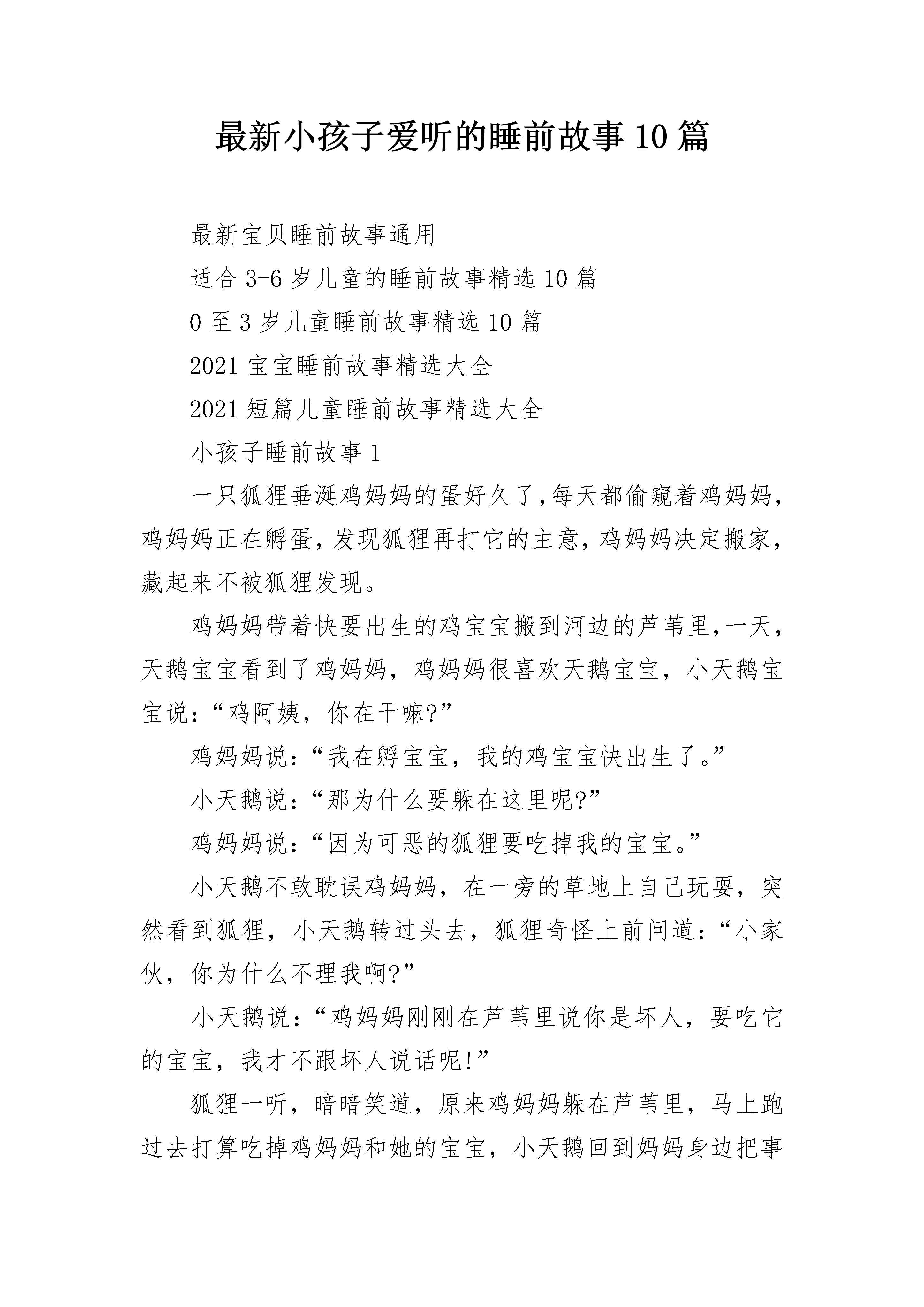 最新小孩子爱听的睡前故事10篇

最新宝贝睡前故事通用

适合3-6岁儿童的睡前故事精选10篇

0至3岁儿童睡前故事精选10篇

2021宝宝睡前故事精选大全

2021短篇儿童睡前故事精选大全

小孩子睡前故事1

一只狐狸垂涎鸡妈妈的蛋好久了,每天都偷窥着鸡妈妈,鸡妈妈正在孵蛋,发现狐狸再打它的主意,鸡妈妈决定搬家,藏起来不被狐狸发现。

鸡妈妈带着快要出生的鸡宝宝搬到河边的芦苇里,一天,天鹅宝宝看到了鸡妈妈,鸡妈妈很喜欢天鹅宝宝,小天鹅宝宝说:“鸡阿姨,你在干嘛?”

鸡妈妈说:“我在孵宝宝,我的鸡宝宝快出生了。”

小天鹅说:“那为什么要躲在这里呢?”

鸡妈妈说:“因为可恶的狐狸要吃掉我的宝宝。”

小天鹅不敢耽误鸡妈妈,在一旁的草地上自己玩耍,突然看到狐狸,小天鹅转过头去,狐狸奇怪上前问道:“小家伙,你为什么不理我啊?”

小天鹅说:“鸡妈妈刚刚在芦苇里说你是坏人,要吃它的宝宝,我才不跟坏人说话呢!”

狐狸一听,暗暗笑道,原来鸡妈妈躲在芦苇里,马上跑过去打算吃掉鸡妈妈和她的宝宝,小天鹅回到妈妈身边把事